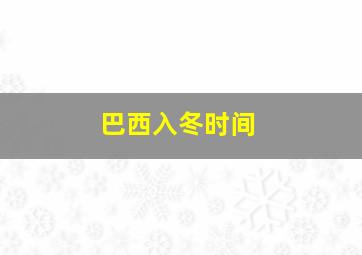 巴西入冬时间